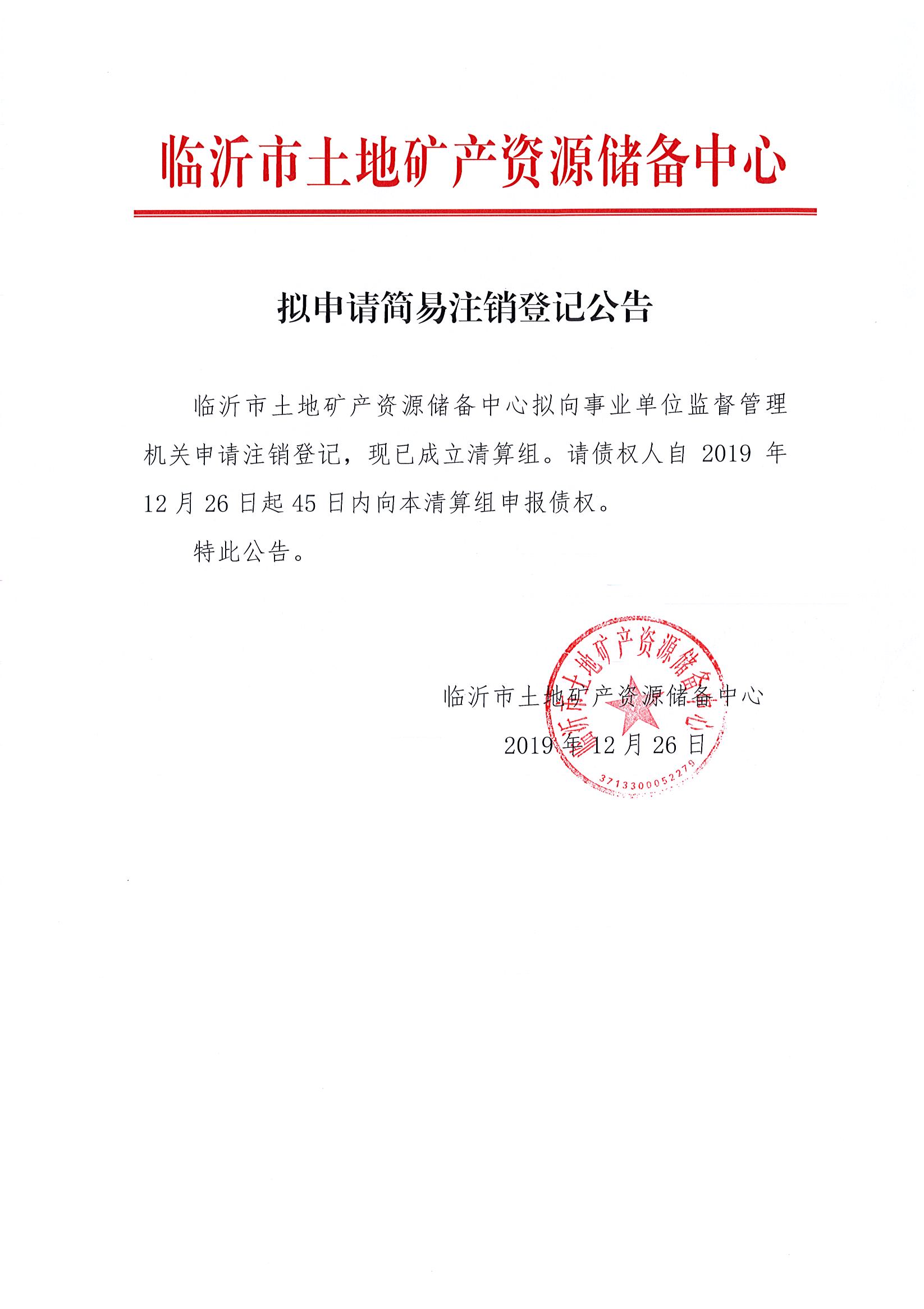 临沂市土地矿产资源储备中心

拟申请简易注销登记公告

临沂市土地矿产资源储备中心拟向事业单位监督管理机关申请注销登记，现已成立清算组。请债权人自 2019 年 12 月 26 日起 45 日内向本清算组申报债权。

特此公告。

临沂市土地矿产资源储备中心

2019 年 12 月 26 日

临沂市土地矿产资源储备中心

3713300052279